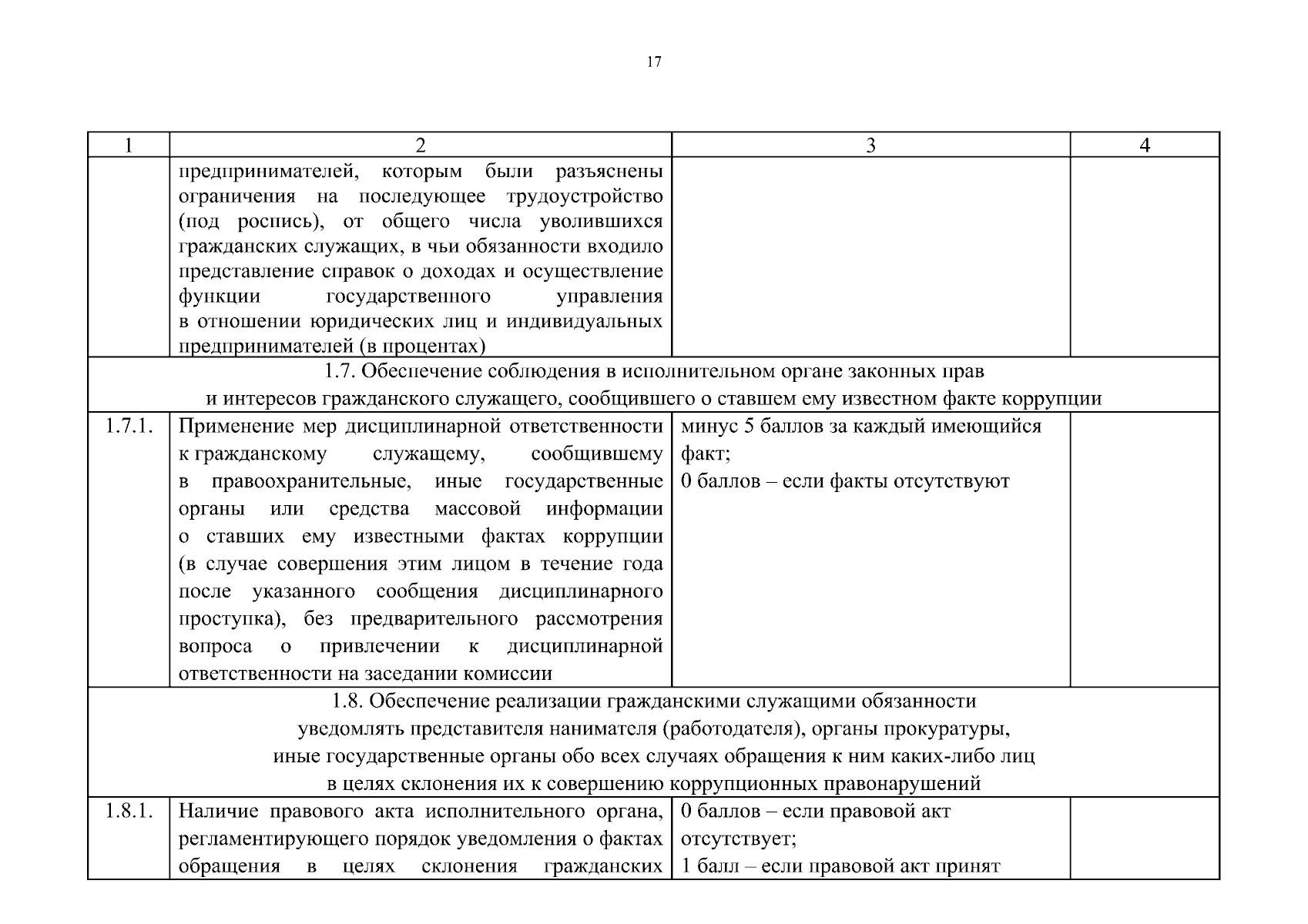 17

| 1 | 2 | 3 | 4 |
|---|---|---|---|
| | предпринимателей, которым были разъяснены ограничения на последующее трудоустройство (под роспись), от общего числа уволившихся гражданских служащих, в чьи обязанности входило представление справок о доходах и осуществление функции государственного управления в отношении юридических лиц и индивидуальных предпринимателей (в процентах) | | |
| 1.7. Обеспечение соблюдения в исполнительном органе законных прав и интересов гражданского служащего, сообщившего о ставшем ему известном факте коррупции | | | |
| 1.7.1. | Применение мер дисциплинарной ответственности к гражданскому служащему, сообщившему в правоохранительные, иные государственные органы или средства массовой информации о ставших ему известными фактах коррупции (в случае совершения этим лицом в течение года после указанного сообщения дисциплинарного проступка), без предварительного рассмотрения вопроса о привлечении к дисциплинарной ответственности на заседании комиссии | минус 5 баллов за каждый имеющийся факт; 0 баллов – если факты отсутствуют | |
| 1.8. Обеспечение реализации гражданскими служащими обязанности уведомлять представителя нанимателя (работодателя), органы прокуратуры, иные государственные органы обо всех случаях обращения к ним каких-либо лиц в целях склонения их к совершению коррупционных правонарушений | | | |
| 1.8.1. | Наличие правового акта исполнительного органа, регламентирующего порядок уведомления о фактах обращения в целях склонения гражданских | 0 баллов – если правовой акт отсутствует; 1 балл – если правовой акт принят | |